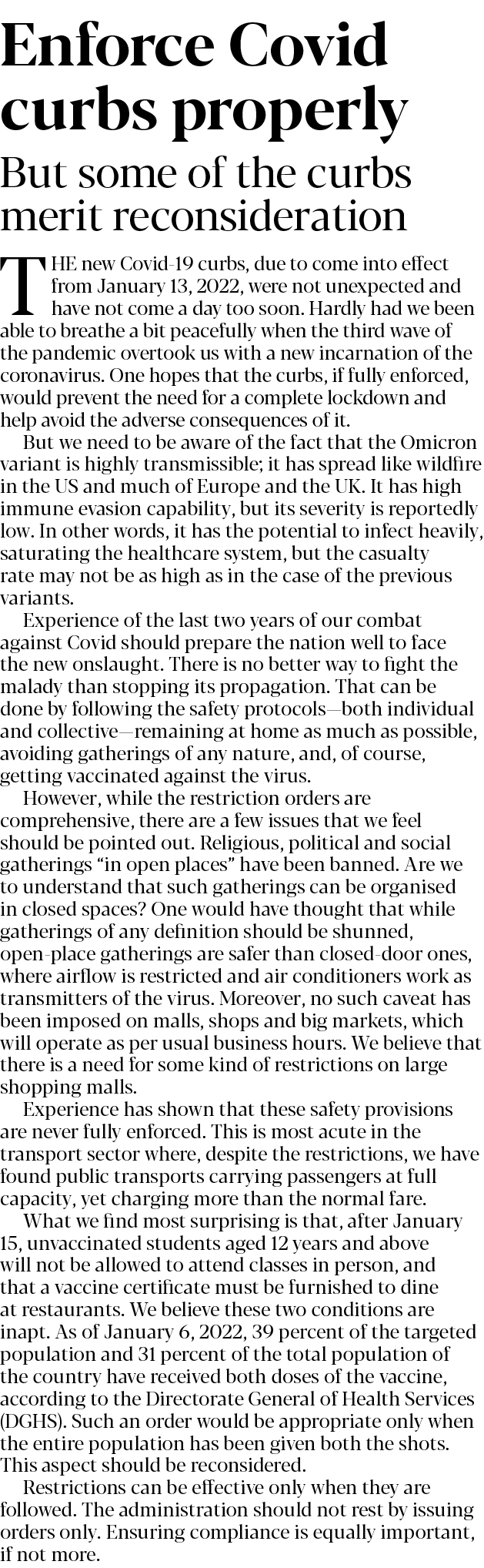 Enforce Covid curbs properly

But some of the curbs merit reconsideration

THE new Covid-19 curbs, due to come into effect from January 13, 2022, were not unexpected and have not come a day too soon. Hardly had we been able to breathe a bit peacefully when the third wave of the pandemic overtook us with a new incarnation of the coronavirus. One hopes that the curbs, if fully enforced, would prevent the need for a complete lockdown and help avoid the adverse consequences of it.

But we need to be aware of the fact that the Omicron variant is highly transmissible; it has spread like wildfire in the US and much of Europe and the UK. It has high immune evasion capability, but its severity is reportedly low. In other words, it has the potential to infect heavily, saturating the healthcare system, but the casualty rate may not be as high as in the case of the previous variants.

Experience of the last two years of our combat against Covid should prepare the nation well to face the new onslaught. There is no better way to fight the malady than stopping its propagation. That can be done by following the safety protocols—both individual and collective—remaining at home as much as possible, avoiding gatherings of any nature, and, of course, getting vaccinated against the virus.

However, while the restriction orders are comprehensive, there are a few issues that we feel should be pointed out. Religious, political and social gatherings "in open places" have been banned. Are we to understand that such gatherings can be organised in closed spaces? One would have thought that while gatherings of any definition should be shunned, open-place gatherings are safer than closed-door ones, where airflow is restricted and air conditioners work as transmitters of the virus. Moreover, no such caveat has been imposed on malls, shops and big markets, which will operate as per usual business hours. We believe that there is a need for some kind of restrictions on large shopping malls.

Experience has shown that these safety provisions are never fully enforced. This is most acute in the transport sector where, despite the restrictions, we have found public transports carrying passengers at full capacity, yet charging more than the normal fare.

What we find most surprising is that, after January 15, unvaccinated students aged 12 years and above will not be allowed to attend classes in person, and that a vaccine certificate must be furnished to dine at restaurants. We believe these two conditions are inapt. As of January 6, 2022, 39 percent of the targeted population and 31 percent of the total population of the country have received both doses of the vaccine, according to the Directorate General of Health Services (DGHS). Such an order would be appropriate only when the entire population has been given both the shots. This aspect should be reconsidered.

Restrictions can be effective only when they are followed. The administration should not rest by issuing orders only. Ensuring compliance is equally important, if not more.